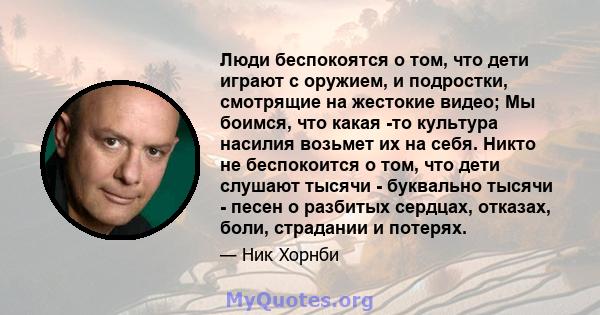 Люди беспокоятся о том, что дети играют с оружием, и подростки, смотрящие на жестокие видео; Мы боимся, что какая -то культура насилия возьмет их на себя. Никто не беспокоится о том, что дети слушают тысячи - буквально тысячи - песен о разбитых сердцах, отказах, боли, страдании и потерях.

— Ник Хорнби

MyQuotes.org